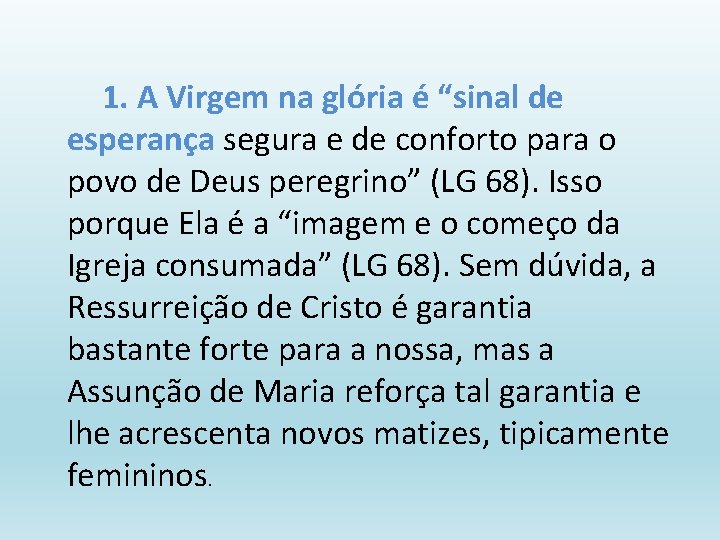 1. A Virgem na glória é “sinal de esperança segura e de conforto para o povo de Deus peregrino” (LG 68). Isso porque Ela é a “imagem e o começo da Igreja consumada” (LG 68). Sem dúvida, a Ressurreição de Cristo é garantia bastante forte para a nossa, mas a Assunção de Maria reforça tal garantia e lhe acrescenta novos matizes, tipicamente femininos.